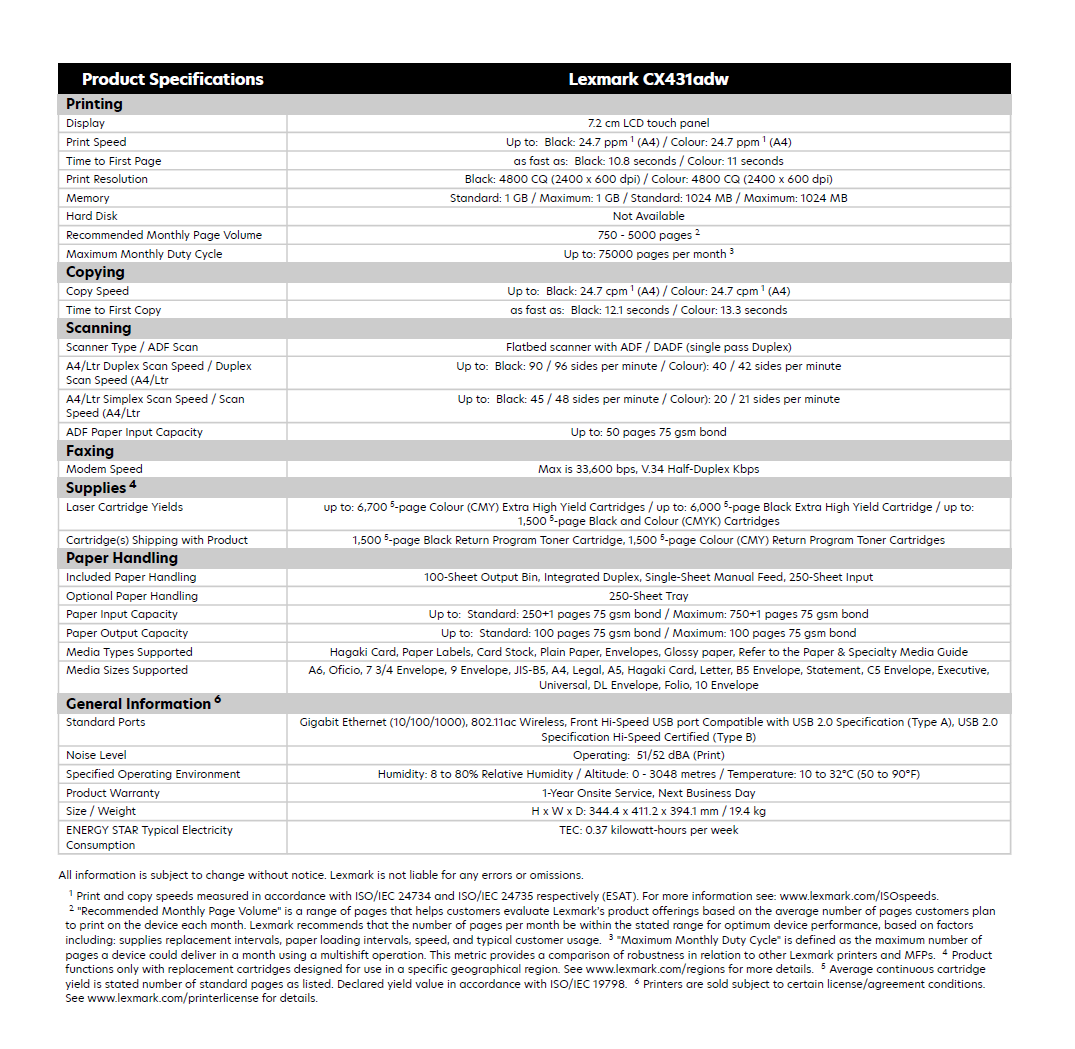 | Product Specifications | Lexmark CX431adw |
|---|---|
| **Printing** | |
| Display | 7.2 cm LCD touch panel |
| Print Speed | Up to: Black: 24.7 ppm $^1$ (A4) / Colour: 24.7 ppm $^1$ (A4) |
| Time to First Page | as fast as: Black: 10.8 seconds / Colour: 11 seconds |
| Print Resolution | Black: 4800 CQ (2400 x 600 dpi) / Colour: 4800 CQ (2400 x 600 dpi) |
| Memory | Standard: 1 GB / Maximum: 1 GB / Standard: 1024 MB / Maximum: 1024 MB |
| Hard Disk | Not Available |
| Recommended Monthly Page Volume | 750 - 5000 pages $^2$ |
| Maximum Monthly Duty Cycle | Up to: 75000 pages per month $^3$ |
| **Copying** | |
| Copy Speed | Up to: Black: 24.7 cpm $^1$ (A4) / Colour: 24.7 cpm $^1$ (A4) |
| Time to First Copy | as fast as: Black: 12.1 seconds / Colour: 13.3 seconds |
| **Scanning** | |
| Scanner Type / ADF Scan | Flatbed scanner with ADF / DADF (single pass Duplex) |
| A4/Ltr Duplex Scan Speed / Duplex Scan Speed (A4/Ltr | Up to: Black: 90 / 96 sides per minute / Colour): 40 / 42 sides per minute |
| A4/Ltr Simplex Scan Speed / Scan Speed (A4/Ltr | Up to: Black: 45 / 48 sides per minute / Colour): 20 / 21 sides per minute |
| ADF Paper Input Capacity | Up to: 50 pages 75 gsm bond |
| **Faxing** | |
| Modem Speed | Max is 33,600 bps, V.34 Half-Duplex Kbps |
| **Supplies $^4$** | |
| Laser Cartridge Yields | up to: 6,700 $^5$-page Colour (CMY) Extra High Yield Cartridges / up to: 6,000 $^5$-page Black Extra High Yield Cartridge / up to: 1,500 $^5$-page Black and Colour (CMYK) Cartridges |
| Cartridge(s) Shipping with Product | 1,500 $^5$-page Black Return Program Toner Cartridge, 1,500 $^5$-page Colour (CMY) Return Program Toner Cartridges |
| **Paper Handling** | |
| Included Paper Handling | 100-Sheet Output Bin, Integrated Duplex, Single-Sheet Manual Feed, 250-Sheet Input |
| Optional Paper Handling | 250-Sheet Tray |
| Paper Input Capacity | Up to: Standard: 250+1 pages 75 gsm bond / Maximum: 750+1 pages 75 gsm bond |
| Paper Output Capacity | Up to: Standard: 100 pages 75 gsm bond / Maximum: 100 pages 75 gsm bond |
| Media Types Supported | Hagaki Card, Paper Labels, Card Stock, Plain Paper, Envelopes, Glossy paper, Refer to the Paper & Specialty Media Guide |
| Media Sizes Supported | A6, Oficio, 7 3/4 Envelope, 9 Envelope, JIS-B5, A4, Legal, A5, Hagaki Card, Letter, B5 Envelope, Statement, C5 Envelope, Executive, Universal, DL Envelope, Folio, 10 Envelope |
| **General Information $^6$** | |
| Standard Ports | Gigabit Ethernet (10/100/1000), 802.11ac Wireless, Front Hi-Speed USB port Compatible with USB 2.0 Specification (Type A), USB 2.0 Specification Hi-Speed Certified (Type B) |
| Noise Level | Operating: 51/52 dBA (Print) |
| Specified Operating Environment | Humidity: 8 to 80% Relative Humidity / Altitude: 0 - 3048 metres / Temperature: 10 to 32°C (50 to 90°F) |
| Product Warranty | 1-Year Onsite Service, Next Business Day |
| Size / Weight | H x W x D: 344.4 x 411.2 x 394.1 mm / 19.4 kg |
| ENERGY STAR Typical Electricity Consumption | TEC: 0.37 kilowatt-hours per week |

All information is subject to change without notice. Lexmark is not liable for any errors or omissions.

$^1$ Print and copy speeds measured in accordance with ISO/IEC 24734 and ISO/IEC 24735 respectively (ESAT). For more information see: www.lexmark.com/ISOspeeds. $^2$ "Recommended Monthly Page Volume" is a range of pages that helps customers evaluate Lexmark's product offerings based on the average number of pages customers plan to print on the device each month. Lexmark recommends that the number of pages per month be within the stated range for optimum device performance, based on factors including: supplies replacement intervals, paper loading intervals, speed, and typical customer usage. $^3$ "Maximum Monthly Duty Cycle" is defined as the maximum number of pages a device could deliver in a month using a multishift operation. This metric provides a comparison of robustness in relation to other Lexmark printers and MFPs. $^4$ Product functions only with replacement cartridges designed for use in a specific geographical region. See www.lexmark.com/regions for more details. $^5$ Average continuous cartridge yield is stated number of standard pages as listed. Declared yield value in accordance with ISO/IEC 19798. $^6$ Printers are sold subject to certain license/agreement conditions. See www.lexmark.com/printerlicense for details.